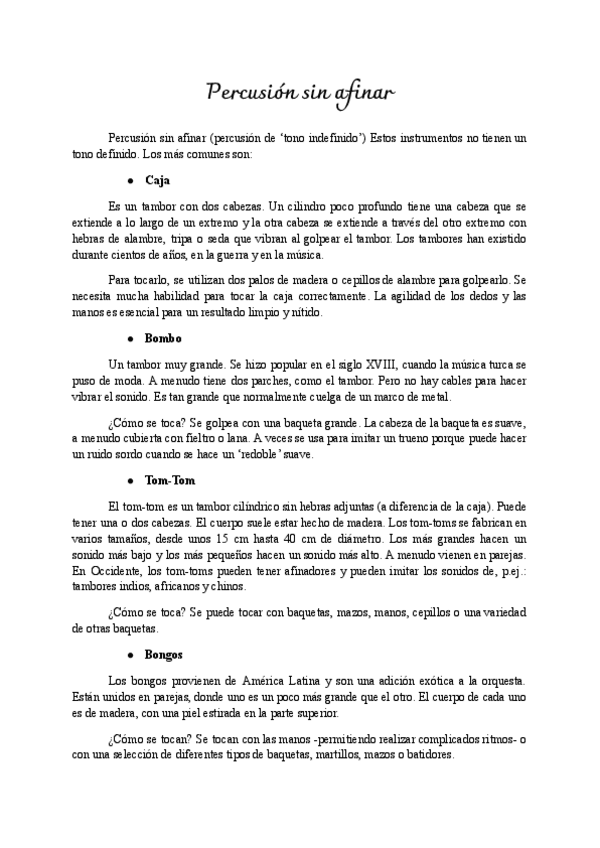 Percusión sin afinar

Percusión sin afinar (percusión de 'tono indefinido') Estos instrumentos no tienen un tono definido. Los más comunes son:

● Caja

Es un tambor con dos cabezas. Un cilindro poco profundo tiene una cabeza que se extiende a lo largo de un extremo y la otra cabeza se extiende a través del otro extremo con hebras de alambre, tripa o seda que vibran al golpear el tambor. Los tambores han existido durante cientos de años, en la guerra y en la música.

Para tocarlo, se utilizan dos palos de madera o cepillos de alambre para golpearlo. Se necesita mucha habilidad para tocar la caja correctamente. La agilidad de los dedos y las manos es esencial para un resultado limpio y nítido.

● Bombo

Un tambor muy grande. Se hizo popular en el siglo XVIII, cuando la música turca se puso de moda. A menudo tiene dos parches, como el tambor. Pero no hay cables para hacer vibrar el sonido. Es tan grande que normalmente cuelga de un marco de metal.

¿Cómo se toca? Se golpea con una baqueta grande. La cabeza de la baqueta es suave, a menudo cubierta con fieltro o lana. A veces se usa para imitar un trueno porque puede hacer un ruido sordo cuando se hace un 'redoble' suave.

● Tom-Tom

El tom-tom es un tambor cilíndrico sin hebras adjuntas (a diferencia de la caja). Puede tener una o dos cabezas. El cuerpo suele estar hecho de madera. Los tom-toms se fabrican en varios tamaños, desde unos 15 cm hasta 40 cm de diámetro. Los más grandes hacen un sonido más bajo y los más pequeños hacen un sonido más alto. A menudo vienen en parejas. En Occidente, los tom-toms pueden tener afinadores y pueden imitar los sonidos de, p.ej.: tambores indios, africanos y chinos.

¿Cómo se toca? Se puede tocar con baquetas, mazos, manos, cepillos o una variedad de otras baquetas.

● Bongos

Los bongos provienen de América Latina y son una adición exótica a la orquesta. Están unidos en parejas, donde uno es un poco más grande que el otro. El cuerpo de cada uno es de madera, con una piel estirada en la parte superior.

¿Cómo se tocan? Se tocan con las manos -permitiendo realizar complicados ritmos- o con una selección de diferentes tipos de baquetas, martillos, mazos o batidores.